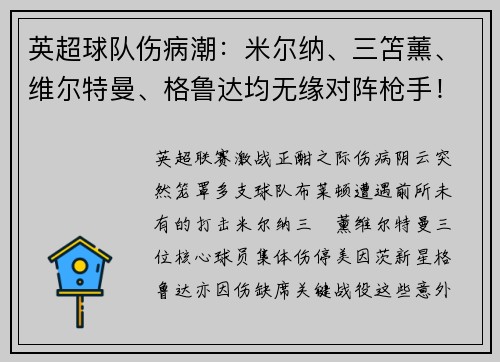 英超球队伤病潮：米尔纳、三笘薰、维尔特曼、格鲁达均无缘对阵枪手！

英超联赛激战正酣之际伤病阴云突然笼罩多支球队布莱顿遭遇前所未有的打击米尔纳三 薰维尔特曼三位核心球员集体伤停美因茨新星格鲁达亦因伤缺席关键战役这些意外